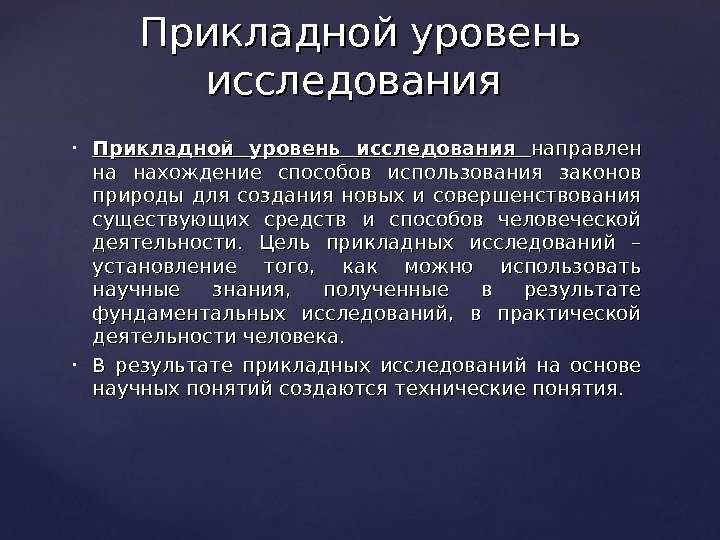 Прикладной уровень исследования

• Прикладной уровень исследования направлен на нахождение способов использования законов природы для создания новых и совершенствования существующих средств и способов человеческой деятельности. Цель прикладных исследований – установление того, как можно использовать научные знания, полученные в результате фундаментальных исследований, в практической деятельности человека.

• В результате прикладных исследований на основе научных понятий создаются технические понятия.